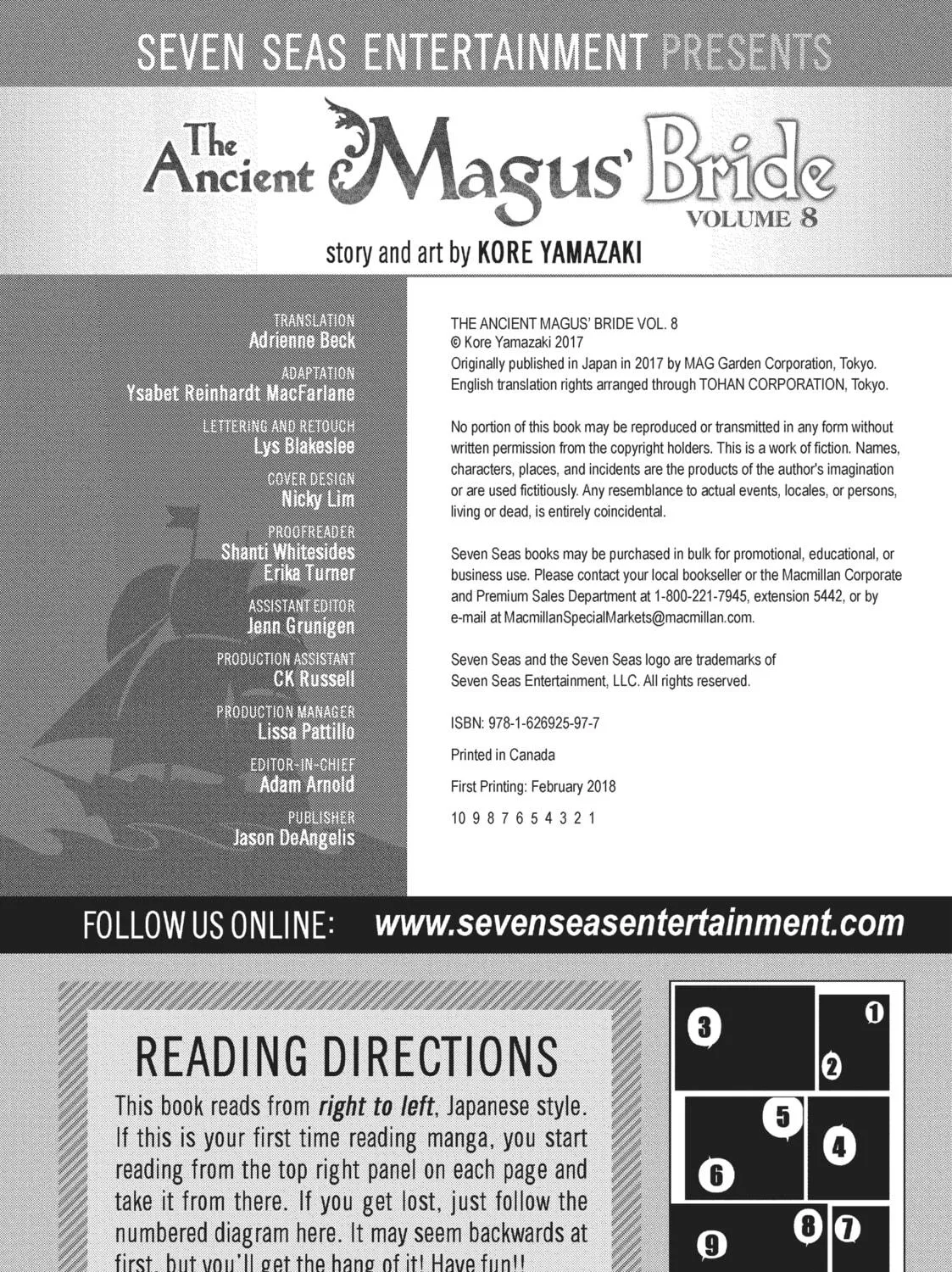 SEVEN SEAS ENTERTAINMENT PRESENTS

The Ancient Magus' Bride

VOLUME 8

story and art by KORE YAMAZAKI

TRANSLATION
Adrienne Beck

ADAPTATION
Ysabet Reinhardt MacFarlane

LETTERING AND RETOUCH
Lys Blakeslee

COVER DESIGN
Nicky Lim

PROOFREADER
Shanti Whitesides
Erika Turner

ASSISTANT EDITOR
Jenn Grunigen

PRODUCTION ASSISTANT
CK Russell

PRODUCTION MANAGER
Lissa Pattillo

EDITOR-IN-CHIEF
Adam Arnold

PUBLISHER
Jason DeAngelis

THE ANCIENT MAGUS' BRIDE VOL. 8
© Kore Yamazaki 2017
Originally published in Japan in 2017 by MAG Garden Corporation, Tokyo.
English translation rights arranged through TOHAN CORPORATION, Tokyo.

No portion of this book may be reproduced or transmitted in any form without written permission from the copyright holders. This is a work of fiction. Names, characters, places, and incidents are the products of the author's imagination or are used fictitiously. Any resemblance to actual events, locales, or persons, living or dead, is entirely coincidental.

Seven Seas books may be purchased in bulk for promotional, educational, or business use. Please contact your local bookseller or the Macmillan Corporate and Premium Sales Department at 1-800-221-7945, extension 5442, or by e-mail at MacmillanSpecialMarkets@macmillan.com.

Seven Seas and the Seven Seas logo are trademarks of Seven Seas Entertainment, LLC. All rights reserved.

ISBN: 978-1-626925-97-7

Printed in Canada

First Printing: February 2018

10 9 8 7 6 5 4 3 2 1

FOLLOW US ONLINE: www.sevenseasentertainment.com

READING DIRECTIONS

This book reads from right to left, Japanese style. If this is your first time reading manga, you start reading from the top right panel on each page and take it from there. If you get lost, just follow the numbered diagram here. It may seem backwards at first, but you'll get the hang of it! Have fun!!

3 1 2 5 4 6 8 7 9